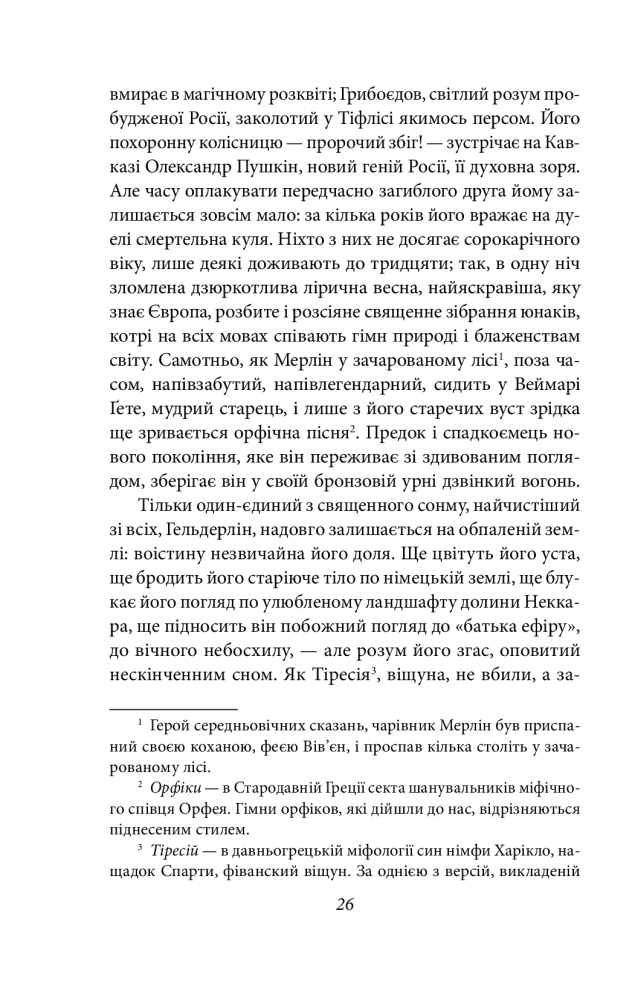 вмирає в магічному розквіті; Грибоєдов, світлий розум пробудженої Росії, заколотий у Тіфлісі якимось персом. Його похоронну колісницю — пророчий збіг! — зустрічає на Кавказі Олександр Пушкін, новий геній Росії, її духовна зоря. Але часу оплакувати передчасно загиблого друга йому залишається зовсім мало: за кілька років його вражає на дуелі смертельна куля. Ніхто з них не досягає сорокарічного віку, лише деякі доживають до тридцяти; так, в одну ніч зломлена дзюркотлива лірична весна, найяскравіша, яку знає Європа, розбите і розсіяне священне зібрання юнаків, котрі на всіх мовах співають гімн природі і блаженствам світу. Самотньо, як Мерлін у зачарованому лісі$^1$, поза часом, напівзабутий, напівлегендарний, сидить у Веймарі Ґете, мудрий старець, і лише з його старечих вуст зрідка ще зривається орфічна пісня$^2$. Предок і спадкоємець нового покоління, яке він переживає зі здивованим поглядом, зберігає він у своїй бронзовій урні дзвінкий вогонь.

Тільки один-єдиний з священного сонму, найчистіший зі всіх, Гельдерлін, надовго залишається на обпаленій землі: воістину незвичайна його доля. Ще цвітуть його уста, ще бродить його старіюче тіло по німецькій землі, ще блукає його погляд по улюбленому ландшафту долини Неккара, ще підносить він побожний погляд до «батька ефіру», до вічного небосхилу, — але розум його згас, оповитий нескінченним сном. Як Тіресія$^3$, віщуна, не вбили, а за-

$^1$ Герой середньовічних сказань, чарівник Мерлін був приспаний своєю коханою, феєю Вів'ен, і проспав кілька століть у зачарованому лісі.

$^2$ Орфіки — в Стародавній Греції секта шанувальників міфічного співця Орфея. Гімни орфіків, які дійшли до нас, відрізняються піднесеним стилем.

$^3$ Тіресій — в давньогрецькій міфології син німфи Харікло, нащадок Спарти, фіванский віщун. За однією з версій, викладеній

26